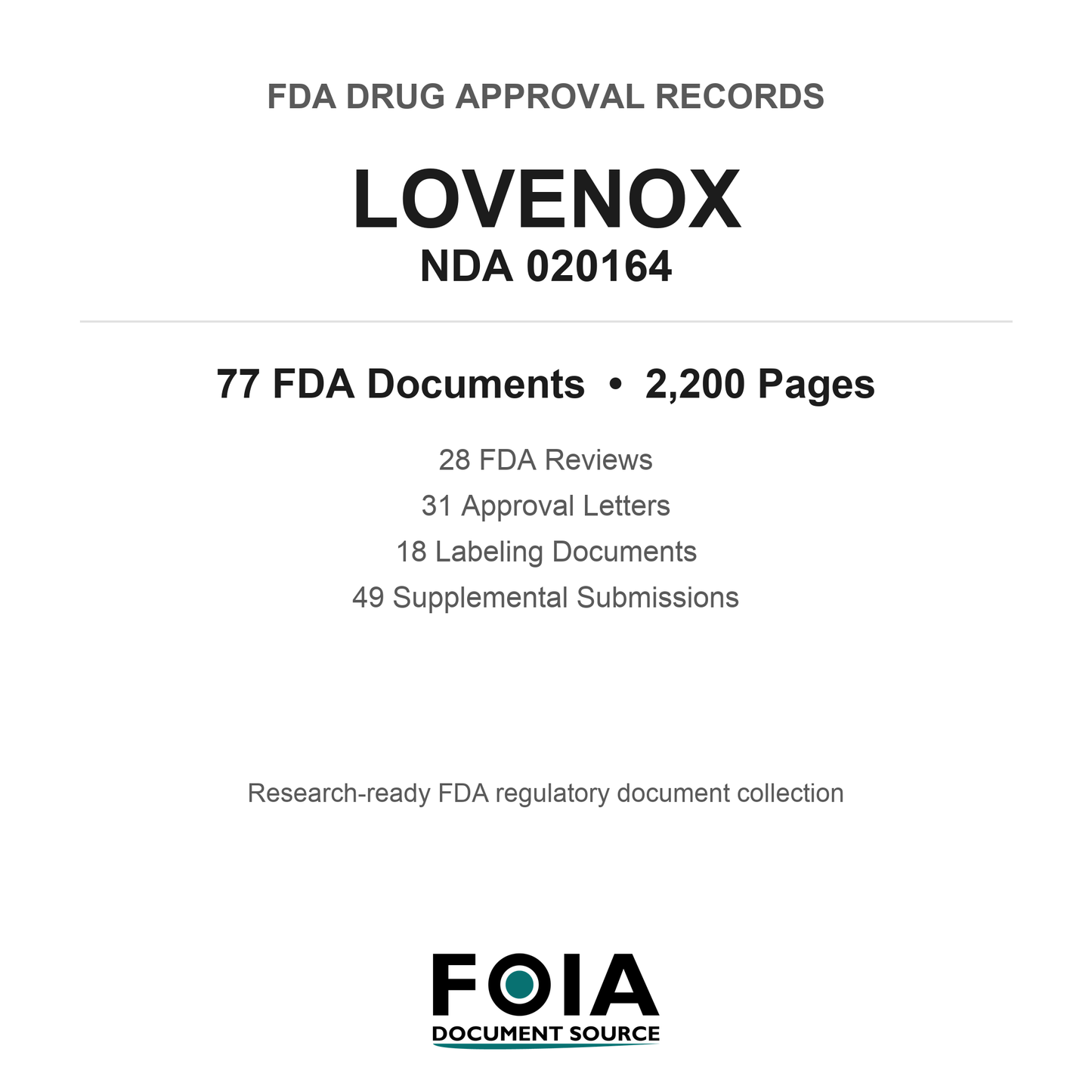 FDA DRUG APPROVAL RECORDS

LOVENOX
NDA 020164

77 FDA Documents • 2,200 Pages

28 FDA Reviews
31 Approval Letters
18 Labeling Documents
49 Supplemental Submissions

Research-ready FDA regulatory document collection

FOIA
DOCUMENT SOURCE